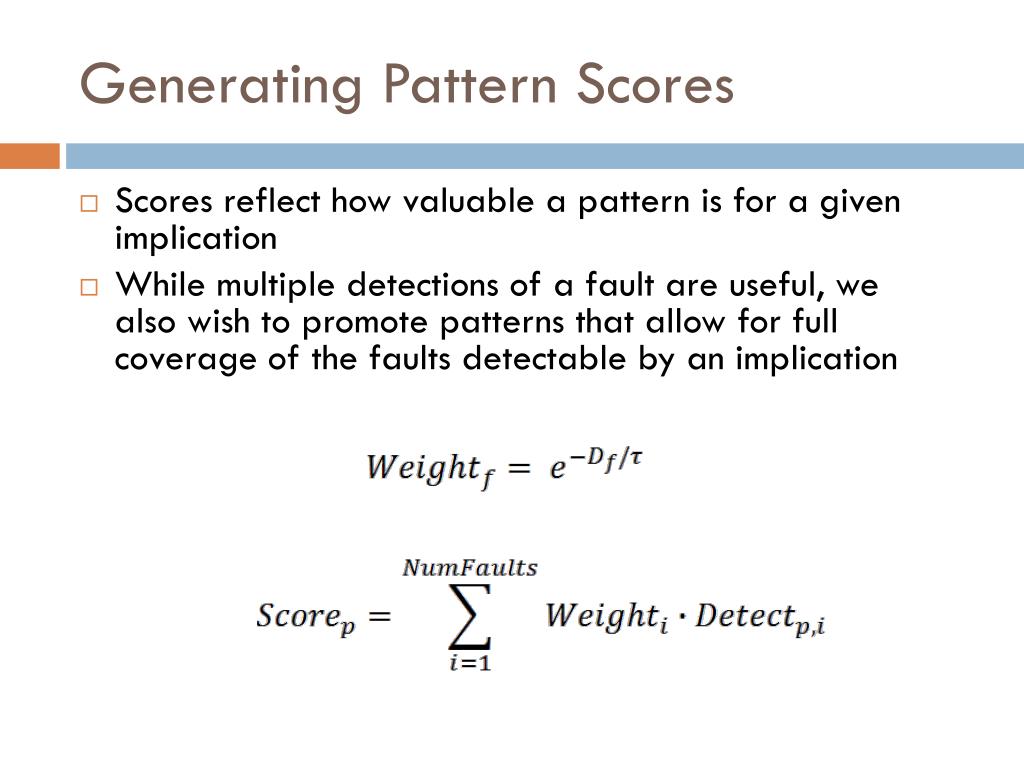 Generating Pattern Scores

□ Scores reflect how valuable a pattern is for a given implication

□ While multiple detections of a fault are useful, we also wish to promote patterns that allow for full coverage of the faults detectable by an implication

$Weight_f = e^{-D_f/\tau}$

$Score_p = \sum_{i=1}^{NumFaults} Weight_i \cdot Detect_{p,i}$